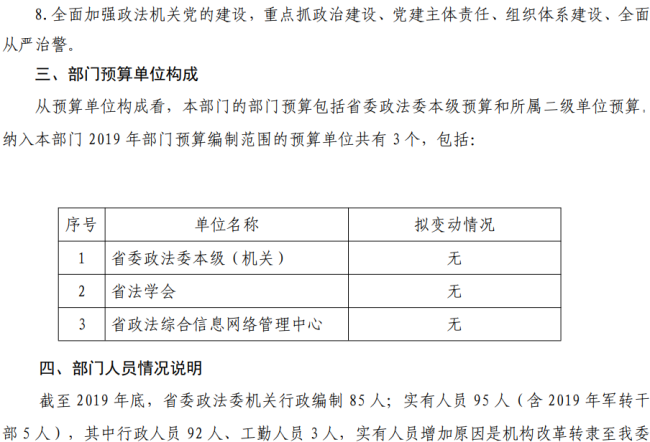 8. 全面加强政法机关党的建设，重点抓政治建设、党建主体责任、组织体系建设、全面从严治警。

三、部门预算单位构成

从预算单位构成看，本部门的部门预算包括省委政法委本级预算和所属二级单位预算，纳入本部门 2019 年部门预算编制范围的预算单位共有 3 个，包括：

| 序号 | 单位名称 | 拟变动情况 |
|---|---|---|
| 1 | 省委政法委本级（机关） | 无 |
| 2 | 省法学会 | 无 |
| 3 | 省政法综合信息网络管理中心 | 无 |

四、部门人员情况说明

截至 2019 年底，省委政法委机关行政编制 85 人；实有人员 95 人（含 2019 年军转干部 5 人），其中行政人员 92 人、工勤人员 3 人，实有人员增加原因是机构改革转隶至我委